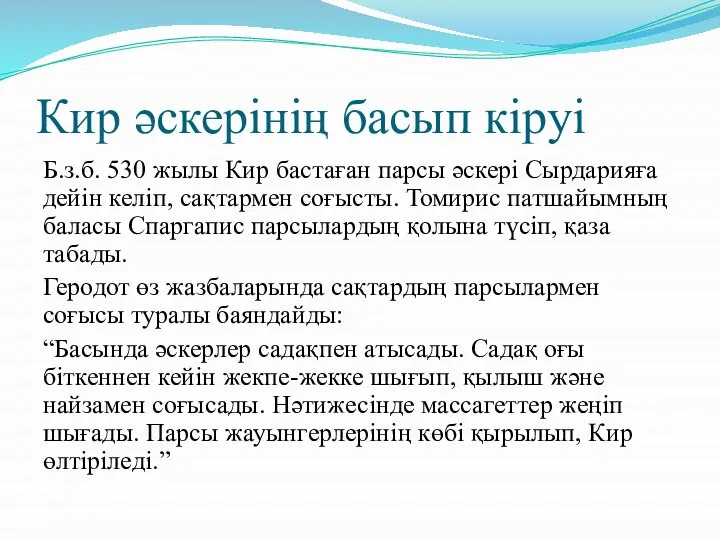 Кир әскерінің басып кіруі

Б.з.б. 530 жылы Кир бастаған парсы әскері Сырдарияға дейін келіп, сақтармен соғысты. Томирис патшайымның баласы Спаргапис парсылардың қолына түсіп, қаза табады.

Геродот өз жазбаларында сақтардың парсылармен соғысы туралы баяндайды:

“Басында әскерлер садақпен атысады. Садақ оғы біткеннен кейін жекпе-жекке шығып, қылыш және найзамен соғысады. Нәтижесінде массагеттер жеңіп шығады. Парсы жауынгерлерінің көбі қырылып, Кир өлтіріледі.”